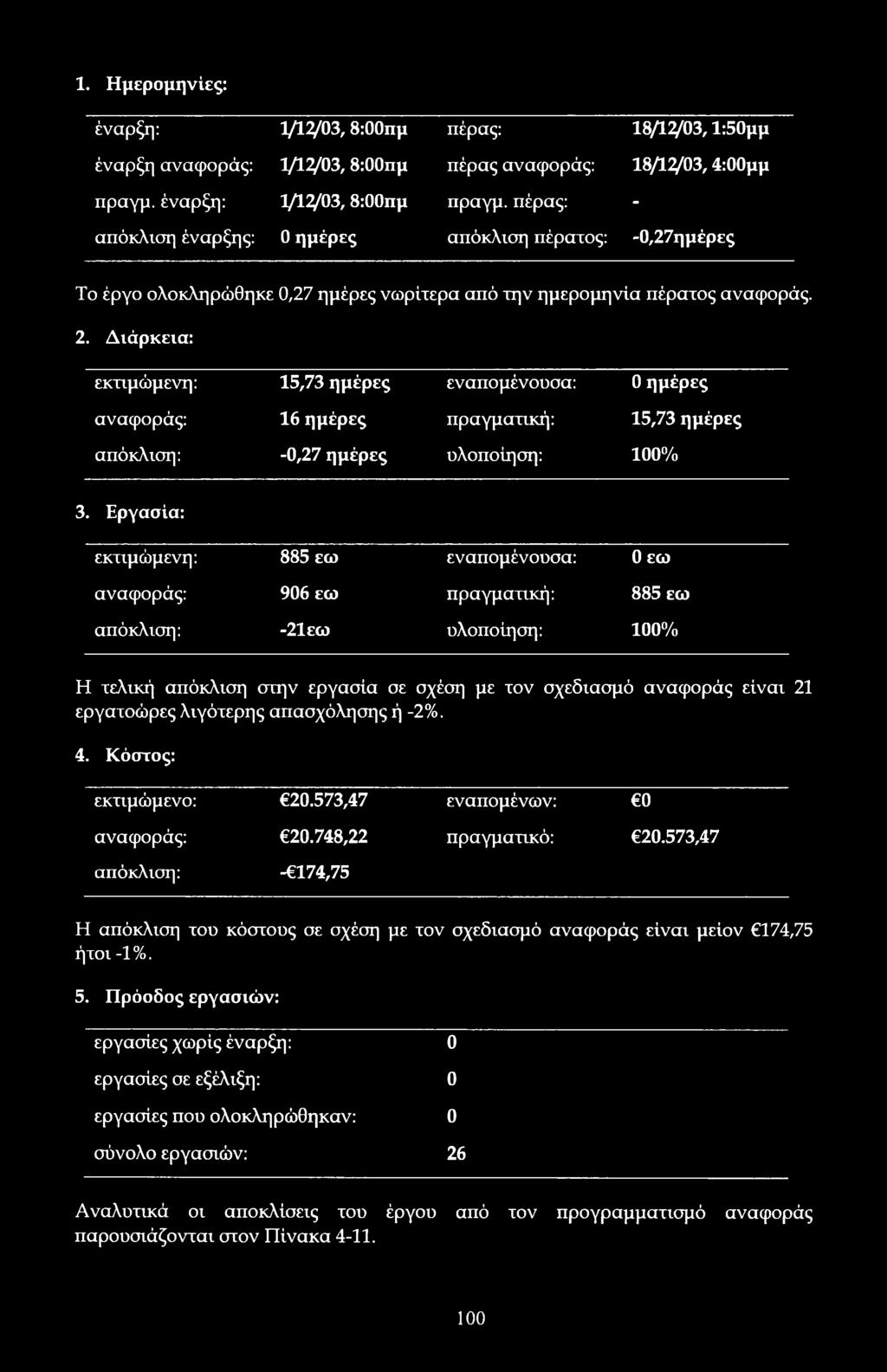 1. Ημερομηνίες:

| | | | |
|---|---|---|---|
| έναρξη: | 1/12/03, 8:00πμ | πέρας: | 18/12/03, 1:50μμ |
| έναρξη αναφοράς: | 1/12/03, 8:00πμ | πέρας αναφοράς: | 18/12/03, 4:00μμ |
| πραγμ. έναρξη: | 1/12/03, 8:00πμ | πραγμ. πέρας: | - |
| απόκλιση έναρξης: | 0 ημέρες | απόκλιση πέρατος: | -0,27ημέρες |

Το έργο ολοκληρώθηκε 0,27 ημέρες νωρίτερα από την ημερομηνία πέρατος αναφοράς.

2. Διάρκεια:

| | | | |
|---|---|---|---|
| εκτιμώμενη: | 15,73 ημέρες | εναπομένουσα: | 0 ημέρες |
| αναφοράς: | 16 ημέρες | πραγματική: | 15,73 ημέρες |
| απόκλιση: | -0,27 ημέρες | υλοποίηση: | 100% |

3. Εργασία:

| | | | |
|---|---|---|---|
| εκτιμώμενη: | 885 εω | εναπομένουσα: | 0 εω |
| αναφοράς: | 906 εω | πραγματική: | 885 εω |
| απόκλιση: | -21εω | υλοποίηση: | 100% |

Η τελική απόκλιση στην εργασία σε σχέση με τον σχεδιασμό αναφοράς είναι 21 εργατοώρες λιγότερης απασχόλησης ή -2%.

4. Κόστος:

| | | | |
|---|---|---|---|
| εκτιμώμενο: | €20.573,47 | εναπομένων: | €0 |
| αναφοράς: | €20.748,22 | πραγματικό: | €20.573,47 |
| απόκλιση: | -€174,75 | | |

Η απόκλιση του κόστους σε σχέση με τον σχεδιασμό αναφοράς είναι μείον €174,75 ήτοι -1%.

5. Πρόοδος εργασιών:

| | |
|---|---|
| εργασίες χωρίς έναρξη: | 0 |
| εργασίες σε εξέλιξη: | 0 |
| εργασίες που ολοκληρώθηκαν: | 0 |
| σύνολο εργασιών: | 26 |

Αναλυτικά οι αποκλίσεις του έργου από τον προγραμματισμό αναφοράς παρουσιάζονται στον Πίνακα 4-11.

100